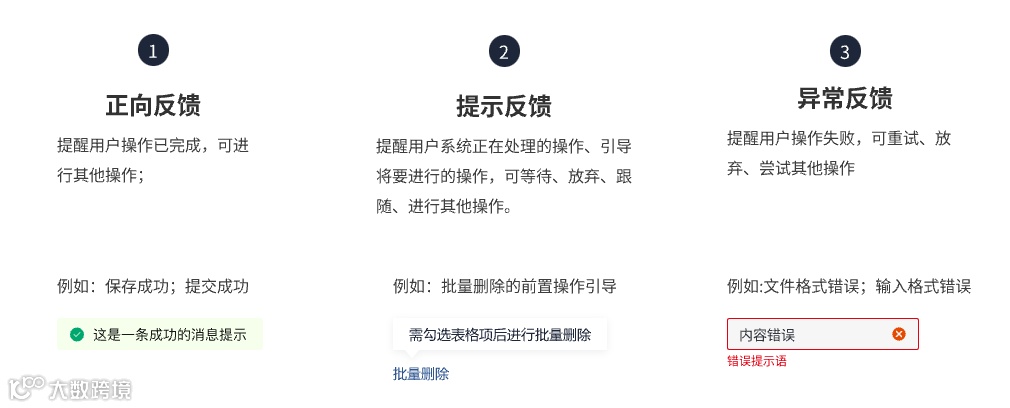 1

正向反馈

提醒用户操作已完成，可进行其他操作；

例如：保存成功；提交成功

这是一条成功的消息提示

2

提示反馈

提醒用户系统正在处理的操作、引导将要进行的操作，可等待、放弃、跟随、进行其他操作。

例如：批量删除的前置操作引导

需勾选表格项后进行批量删除

批量删除

3

异常反馈

提醒用户操作失败，可重试、放弃、尝试其他操作

例如:文件格式错误；输入格式错误

内容错误

错误提示语

大数跨境